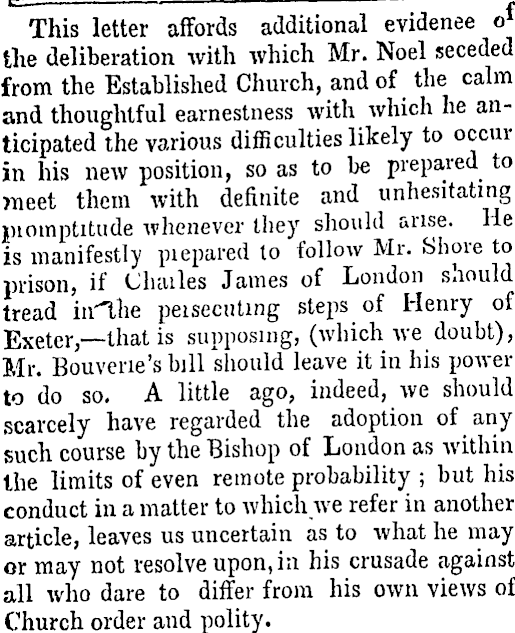 This letter affords additional evidenee of the deliberation with which Mr. Noel seceded from the Established Church, and of the calm and thoughtful earnestness with which he anticipated the various difficulties likely to occur in his new position, so as to be prepared to meet them with definite and unhesitating promptitude whenever they should arise. He is manifestly prepared to follow Mr. Shore to prison, if Charles James of London should tread in the persecuting steps of Henry of Exeter,—that is supposing, (which we doubt), Mr. Bouverie's bill should leave it in his power to do so. A little ago, indeed, we should scarcely have regarded the adoption of any such course by the Bishop of London as within the limits of even remote probability ; but his conduct in a matter to which we refer in another article, leaves us uncertain as to what he may or may not resolve upon, in his crusade against all who dare to differ from his own views of Church order and polity.